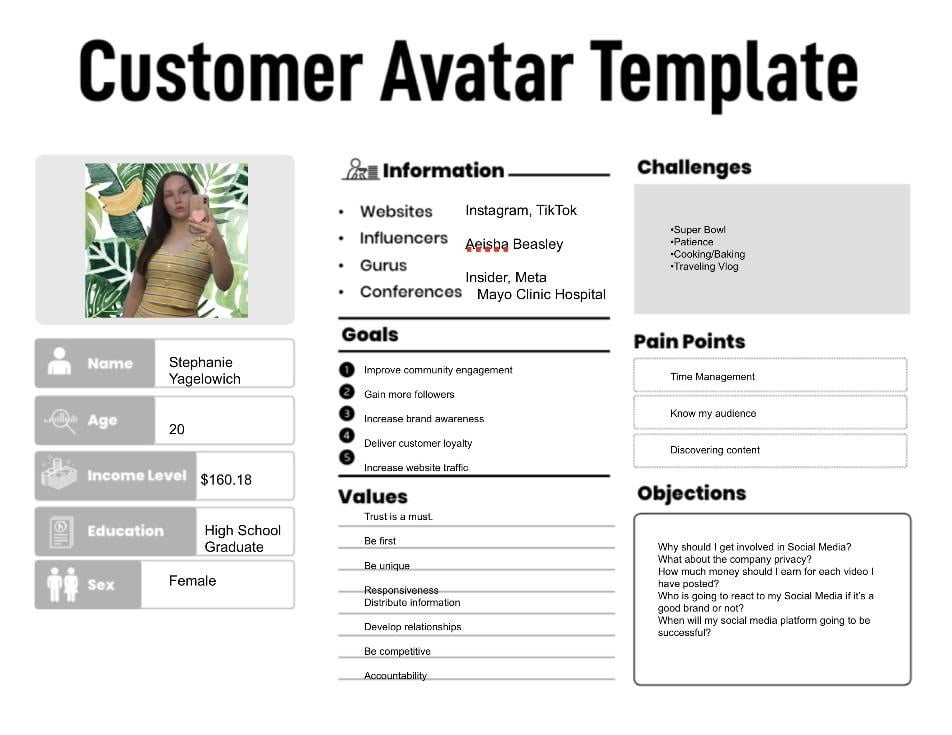 Customer Avatar Template

Name Stephanie Yagelowich

Age 20

Income Level $160.18

Education High School Graduate

Sex Female

Information

- Websites Instagram, TikTok
- Influencers Aeisha Beasley
- Gurus Insider, Meta
- Conferences Mayo Clinic Hospital

Goals

1 Improve community engagement
2 Gain more followers
3 Increase brand awareness
4 Deliver customer loyalty
5 Increase website traffic

Values

Trust is a must.
Be first
Be unique
Responsiveness
Distribute information
Develop relationships
Be competitive
Accountability

Challenges

•Super Bowl
•Patience
•Cooking/Baking
•Traveling Vlog

Pain Points

Time Management
Know my audience
Discovering content

Objections

Why should I get involved in Social Media?
What about the company privacy?
How much money should I earn for each video I have posted?
Who is going to react to my Social Media if it's a good brand or not?
When will my social media platform going to be successful?